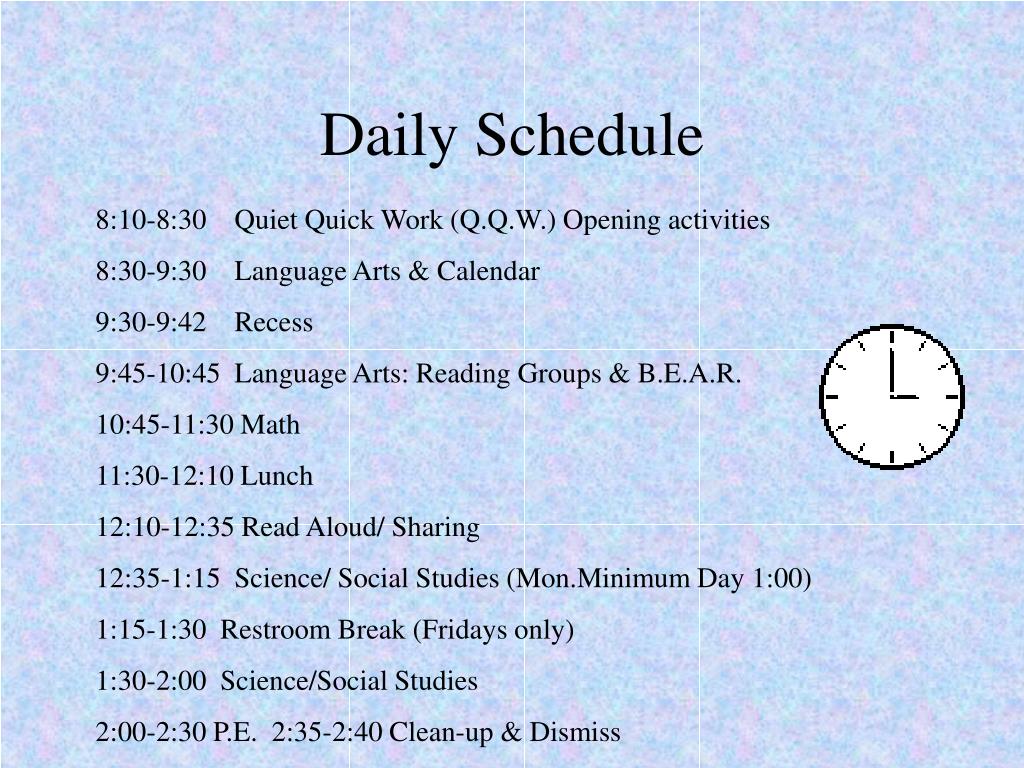 Daily Schedule

8:10-8:30 Quiet Quick Work (Q.Q.W.) Opening activities

8:30-9:30 Language Arts & Calendar

9:30-9:42 Recess

9:45-10:45 Language Arts: Reading Groups & B.E.A.R.

10:45-11:30 Math

11:30-12:10 Lunch

12:10-12:35 Read Aloud/ Sharing

12:35-1:15 Science/ Social Studies (Mon.Minimum Day 1:00)

1:15-1:30 Restroom Break (Fridays only)

1:30-2:00 Science/Social Studies

2:00-2:30 P.E. 2:35-2:40 Clean-up & Dismiss